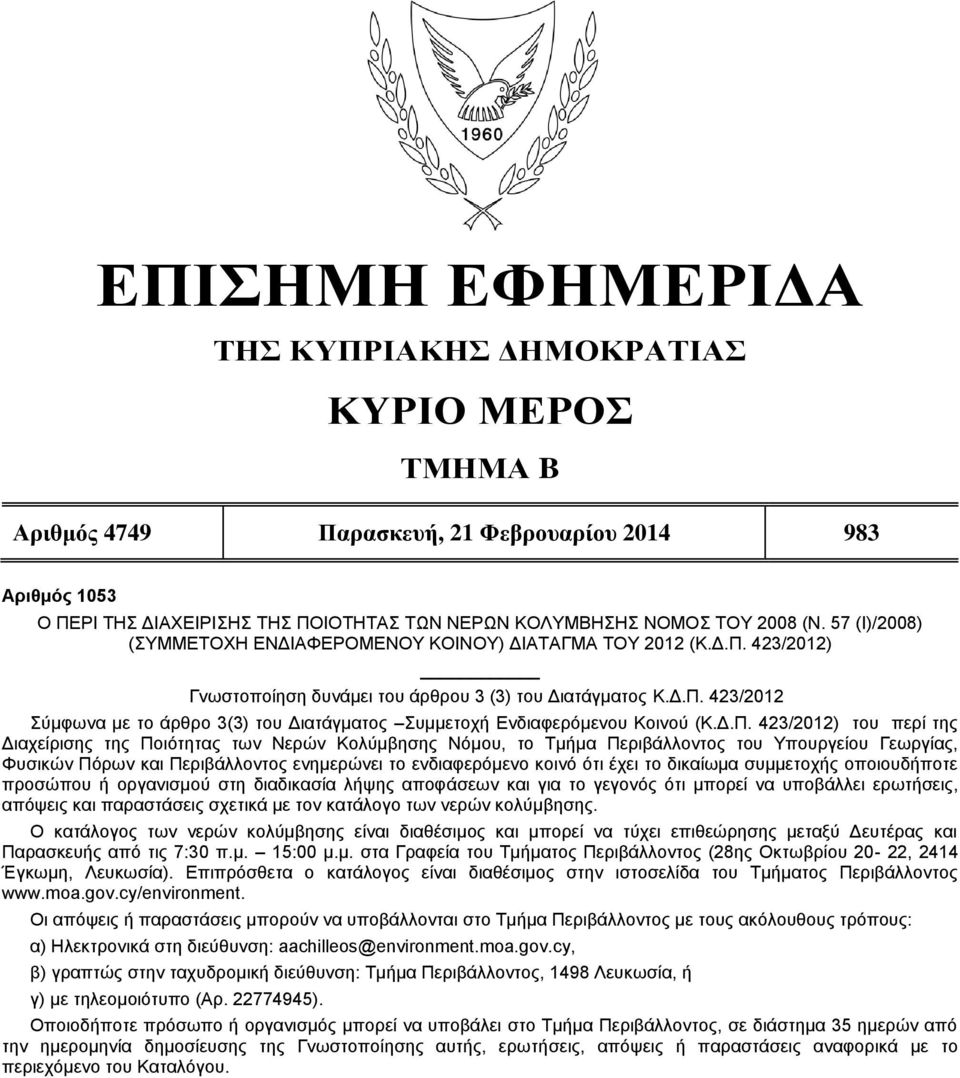 1960

ΕΠΙΣΗΜΗ ΕΦΗΜΕΡΙΔΑ

ΤΗΣ ΚΥΠΡΙΑΚΗΣ ΔΗΜΟΚΡΑΤΙΑΣ

ΚΥΡΙΟ ΜΕΡΟΣ

ΤΜΗΜΑ Β

Αριθμός 4749 Παρασκευή, 21 Φεβρουαρίου 2014 983

Αριθμός 1053

Ο ΠΕΡΙ ΤΗΣ ΔΙΑΧΕΙΡΙΣΗΣ ΤΗΣ ΠΟΙΟΤΗΤΑΣ ΤΩΝ ΝΕΡΩΝ ΚΟΛΥΜΒΗΣΗΣ ΝΟΜΟΣ ΤΟΥ 2008 (Ν. 57 (Ι)/2008) (ΣΥΜΜΕΤΟΧΗ ΕΝΔΙΑΦΕΡΟΜΕΝΟΥ ΚΟΙΝΟΥ) ΔΙΑΤΑΓΜΑ ΤΟΥ 2012 (Κ.Δ.Π. 423/2012)

Γνωστοποίηση δυνάμει του άρθρου 3 (3) του Διατάγματος Κ.Δ.Π. 423/2012

Σύμφωνα με το άρθρο 3(3) του Διατάγματος –Συμμετοχή Ενδιαφερόμενου Κοινού (Κ.Δ.Π. 423/2012) του περί της Διαχείρισης της Ποιότητας των Νερών Κολύμβησης Νόμου, το Τμήμα Περιβάλλοντος του Υπουργείου Γεωργίας, Φυσικών Πόρων και Περιβάλλοντος ενημερώνει το ενδιαφερόμενο κοινό ότι έχει το δικαίωμα συμμετοχής οποιουδήποτε προσώπου ή οργανισμού στη διαδικασία λήψης αποφάσεων και για το γεγονός ότι μπορεί να υποβάλλει ερωτήσεις, απόψεις και παραστάσεις σχετικά με τον κατάλογο των νερών κολύμβησης.

Ο κατάλογος των νερών κολύμβησης είναι διαθέσιμος και μπορεί να τύχει επιθεώρησης μεταξύ Δευτέρας και Παρασκευής από τις 7:30 π.μ. – 15:00 μ.μ. στα Γραφεία του Τμήματος Περιβάλλοντος (28ης Οκτωβρίου 20- 22, 2414 Έγκωμη, Λευκωσία). Επιπρόσθετα ο κατάλογος είναι διαθέσιμος στην ιστοσελίδα του Τμήματος Περιβάλλοντος www.moa.gov.cy/environment.

Οι απόψεις ή παραστάσεις μπορούν να υποβάλλονται στο Τμήμα Περιβάλλοντος με τους ακόλουθους τρόπους:

α) Ηλεκτρονικά στη διεύθυνση: aachilleos@environment.moa.gov.cy,

β) γραπτώς στην ταχυδρομική διεύθυνση: Τμήμα Περιβάλλοντος, 1498 Λευκωσία, ή

γ) με τηλεομοιότυπο (Αρ. 22774945).

Οποιοδήποτε πρόσωπο ή οργανισμός μπορεί να υποβάλει στο Τμήμα Περιβάλλοντος, σε διάστημα 35 ημερών από την ημερομηνία δημοσίευσης της Γνωστοποίησης αυτής, ερωτήσεις, απόψεις ή παραστάσεις αναφορικά με το περιεχόμενο του Καταλόγου.